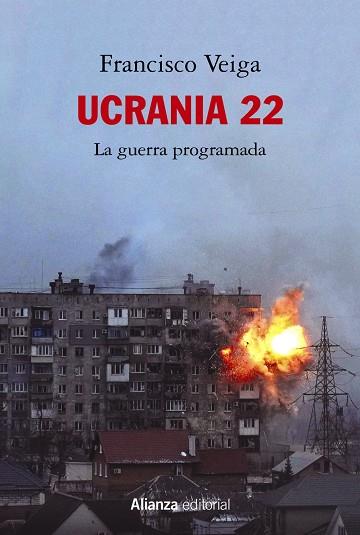 Francisco Veiga

UCRANIA 22

La guerra programada

Alianza editorial